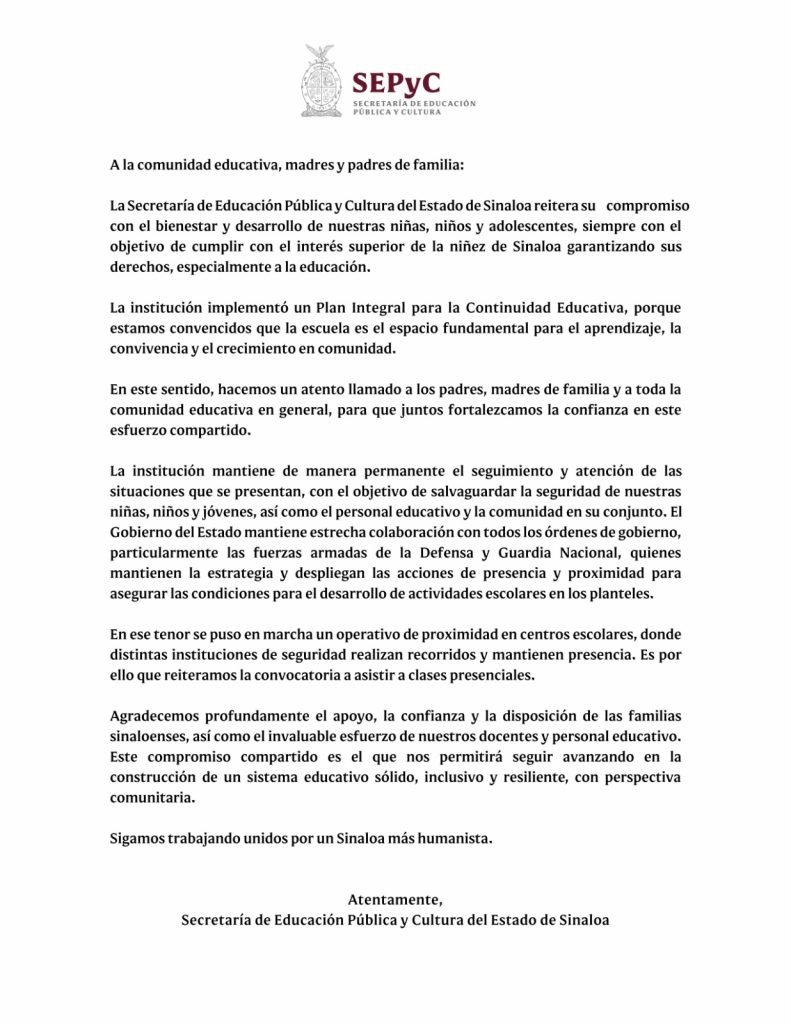 SEPyC
SECRETARÍA DE EDUCACIÓN PÚBLICA Y CULTURA

A la comunidad educativa, madres y padres de familia:

La Secretaría de Educación Pública y Cultura del Estado de Sinaloa reitera su compromiso con el bienestar y desarrollo de nuestras niñas, niños y adolescentes, siempre con el objetivo de cumplir con el interés superior de la niñez de Sinaloa garantizando sus derechos, especialmente a la educación.

La institución implementó un Plan Integral para la Continuidad Educativa, porque estamos convencidos que la escuela es el espacio fundamental para el aprendizaje, la convivencia y el crecimiento en comunidad.

En este sentido, hacemos un atento llamado a los padres, madres de familia y a toda la comunidad educativa en general, para que juntos fortalezcamos la confianza en este esfuerzo compartido.

La institución mantiene de manera permanente el seguimiento y atención de las situaciones que se presentan, con el objetivo de salvaguardar la seguridad de nuestras niñas, niños y jóvenes, así como el personal educativo y la comunidad en su conjunto. El Gobierno del Estado mantiene estrecha colaboración con todos los órdenes de gobierno, particularmente las fuerzas armadas de la Defensa y Guardia Nacional, quienes mantienen la estrategia y despliegan las acciones de presencia y proximidad para asegurar las condiciones para el desarrollo de actividades escolares en los planteles.

En ese tenor se puso en marcha un operativo de proximidad en centros escolares, donde distintas instituciones de seguridad realizan recorridos y mantienen presencia. Es por ello que reiteramos la convocatoria a asistir a clases presenciales.

Agradecemos profundamente el apoyo, la confianza y la disposición de las familias sinaloenses, así como el invaluable esfuerzo de nuestros docentes y personal educativo. Este compromiso compartido es el que nos permitirá seguir avanzando en la construcción de un sistema educativo sólido, inclusivo y resiliente, con perspectiva comunitaria.

Sigamos trabajando unidos por un Sinaloa más humanista.

Atentamente,
Secretaría de Educación Pública y Cultura del Estado de Sinaloa